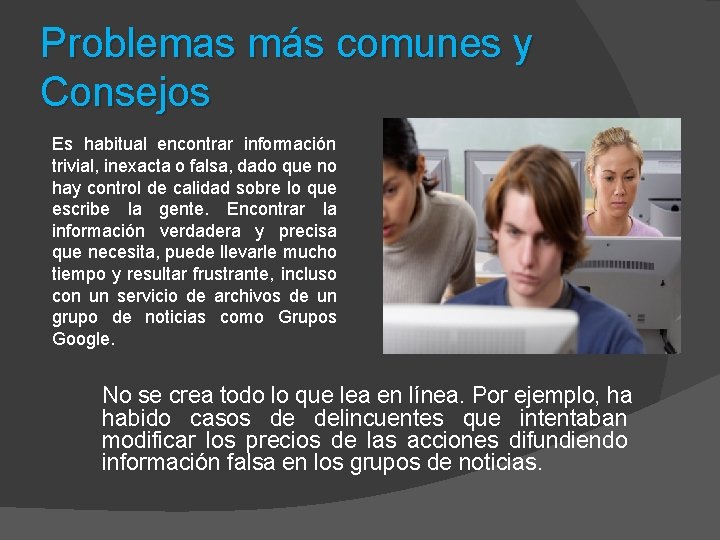 Problemas más comunes y Consejos

Es habitual encontrar información trivial, inexacta o falsa, dado que no hay control de calidad sobre lo que escribe la gente. Encontrar la información verdadera y precisa que necesita, puede llevarle mucho tiempo y resultar frustrante, incluso con un servicio de archivos de un grupo de noticias como Grupos Google.

No se crea todo lo que lea en línea. Por ejemplo, ha habido casos de delincuentes que intentaban modificar los precios de las acciones difundiendo información falsa en los grupos de noticias.